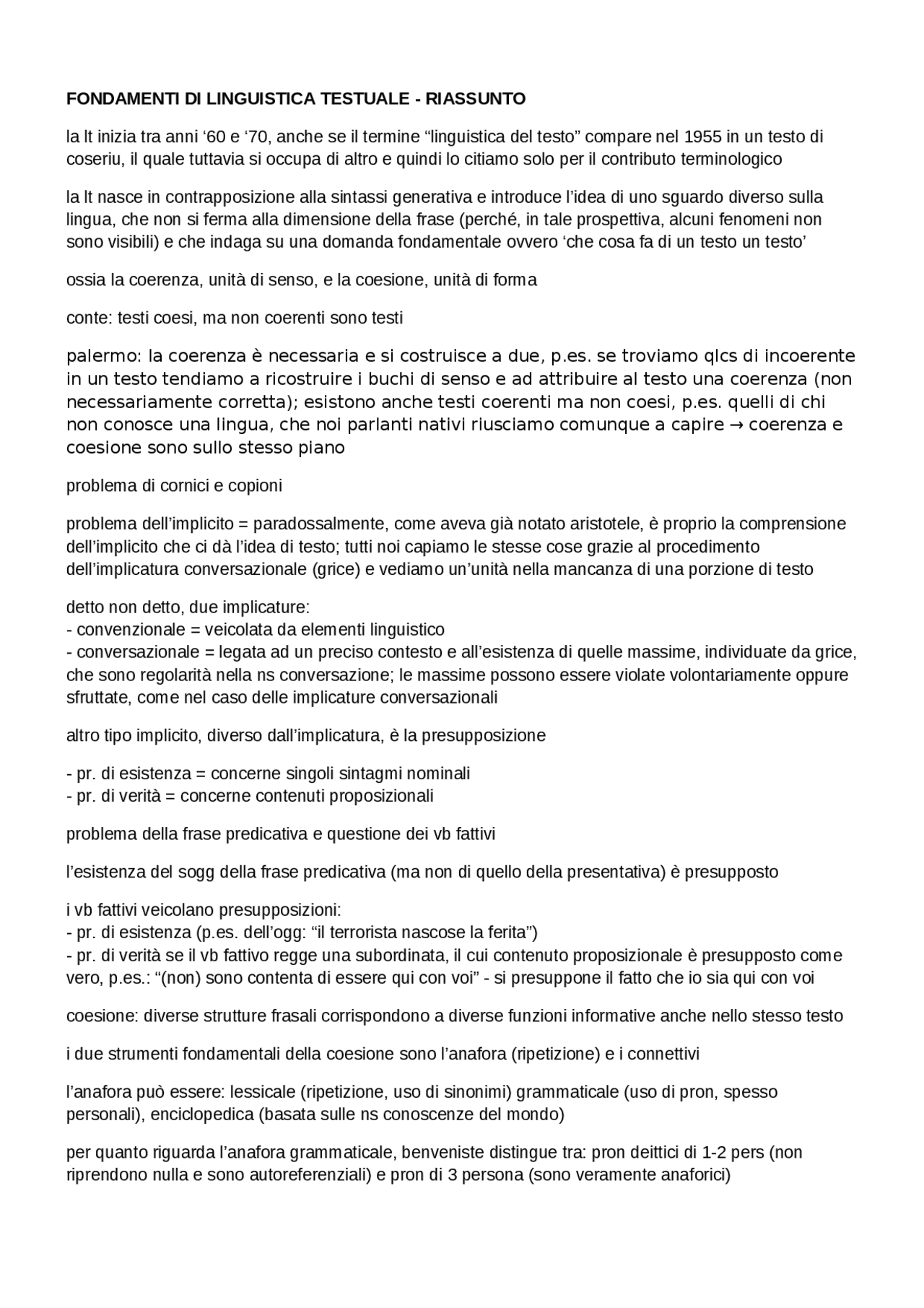 FONDAMENTI DI LINGUISTICA TESTUALE - RIASSUNTO

la lt inizia tra anni ‘60 e ‘70, anche se il termine “linguistica del testo” compare nel 1955 in un testo di coseriu, il quale tuttavia si occupa di altro e quindi lo citiamo solo per il contributo terminologico

la lt nasce in contrapposizione alla sintassi generativa e introduce l’idea di uno sguardo diverso sulla lingua, che non si ferma alla dimensione della frase (perché, in tale prospettiva, alcuni fenomeni non sono visibili) e che indaga su una domanda fondamentale ovvero ‘che cosa fa di un testo un testo’

ossia la coerenza, unità di senso, e la coesione, unità di forma

conte: testi coesi, ma non coerenti sono testi

palermo: la coerenza è necessaria e si costruisce a due, p.es. se troviamo qlcs di incoerente in un testo tendiamo a ricostruire i buchi di senso e ad attribuire al testo una coerenza (non necessariamente corretta); esistono anche testi coerenti ma non coesi, p.es. quelli di chi non conosce una lingua, che noi parlanti nativi riusciamo comunque a capire → coerenza e coesione sono sullo stesso piano

problema di cornici e copioni

problema dell’implicito = paradossalmente, come aveva già notato aristotele, è proprio la comprensione dell’implicito che ci dà l’idea di testo; tutti noi capiamo le stesse cose grazie al procedimento dell’implicatura conversazionale (grice) e vediamo un’unità nella mancanza di una porzione di testo

detto non detto, due implicature:
- convenzionale = veicolata da elementi linguistico
- conversazionale = legata ad un preciso contesto e all’esistenza di quelle massime, individuate da grice, che sono regolarità nella ns conversazione; le massime possono essere violate volontariamente oppure sfruttate, come nel caso delle implicature conversazionali

altro tipo implicito, diverso dall’implicatura, è la presupposizione

- pr. di esistenza = concerne singoli sintagmi nominali
- pr. di verità = concerne contenuti proposizionali

problema della frase predicativa e questione dei vb fattivi

l’esistenza del sogg della frase predicativa (ma non di quello della presentativa) è presupposto

i vb fattivi veicolano presupposizioni:
- pr. di esistenza (p.es. dell’ogg: “il terrorista nascose la ferita”)
- pr. di verità se il vb fattivo regge una subordinata, il cui contenuto proposizionale è presupposto come vero, p.es.: “(non) sono contenta di essere qui con voi” - si presuppone il fatto che io sia qui con voi

coesione: diverse strutture frasali corrispondono a diverse funzioni informative anche nello stesso testo

i due strumenti fondamentali della coesione sono l’anafora (ripetizione) e i connettivi

l’anafora può essere: lessicale (ripetizione, uso di sinonimi) grammaticale (uso di pron, spesso personali), enciclopedica (basata sulle ns conoscenze del mondo)

per quanto riguarda l’anafora grammaticale, benveniste distingue tra: pron deittici di 1-2 pers (non riprendono nulla e sono autoreferenziali) e pron di 3 persona (sono veramente anaforici)